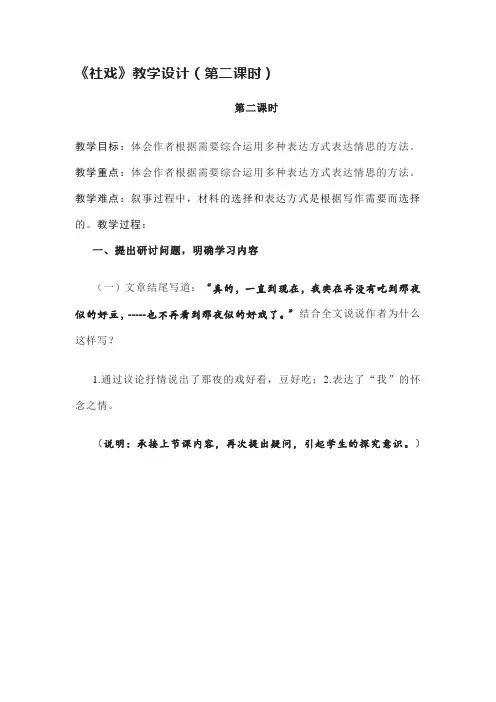 《社戏》教学设计（第二课时）

第二课时

教学目标：体会作者根据需要综合运用多种表达方式表达情思的方法。

教学重点：体会作者根据需要综合运用多种表达方式表达情思的方法。

教学难点：叙事过程中，材料的选择和表达方式是根据写作需要而选择的。教学过程：

一、提出研讨问题，明确学习内容

（一）文章结尾写道：“真的，一直到现在，我实在再没有吃到那夜似的好豆，-----也不再看到那夜似的好戏了。”结合全文说说作者为什么这样写？

1.通过议论抒情说出了那夜的戏好看，豆好吃；2.表达了“我”的怀念之情。

（说明：承接上节课内容，再次提出疑问，引起学生的探究意识。）